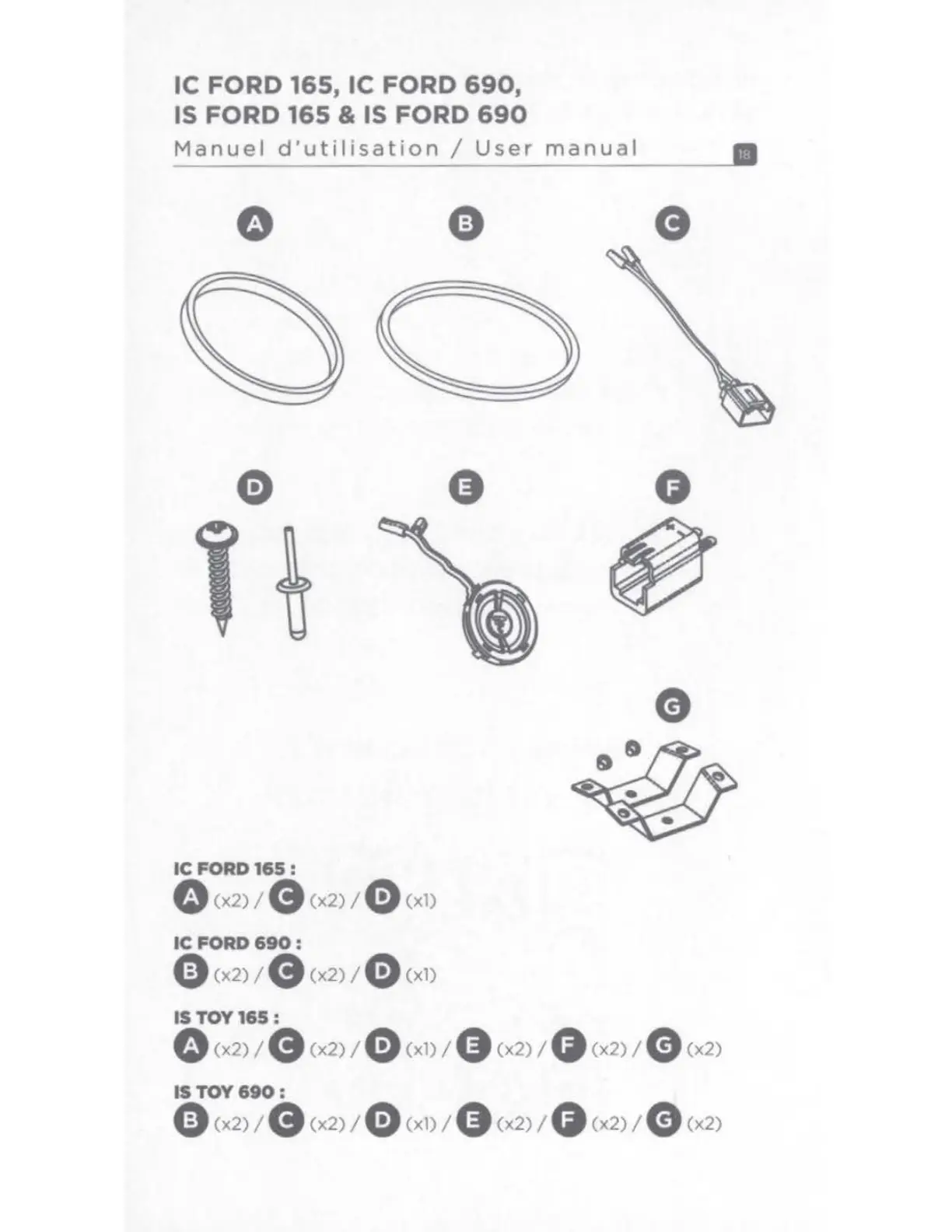 IC FORD 165, IC FORD 690,
IS FORD 165 & IS FORD 690

Manuel d'utilisation / User manual

18

A

B

C

D

E

F

G

IC FORD 165 :
A (x2) / C (x2) / D (x1)

IC FORD 690 :
B (x2) / C (x2) / D (x1)

IS TOY 165 :
A (x2) / C (x2) / D (x1) / E (x2) / F (x2) / G (x2)

IS TOY 690 :
B (x2) / C (x2) / D (x1) / E (x2) / F (x2) / G (x2)